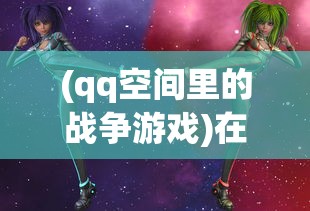 (qq空间里的战争游戏)在